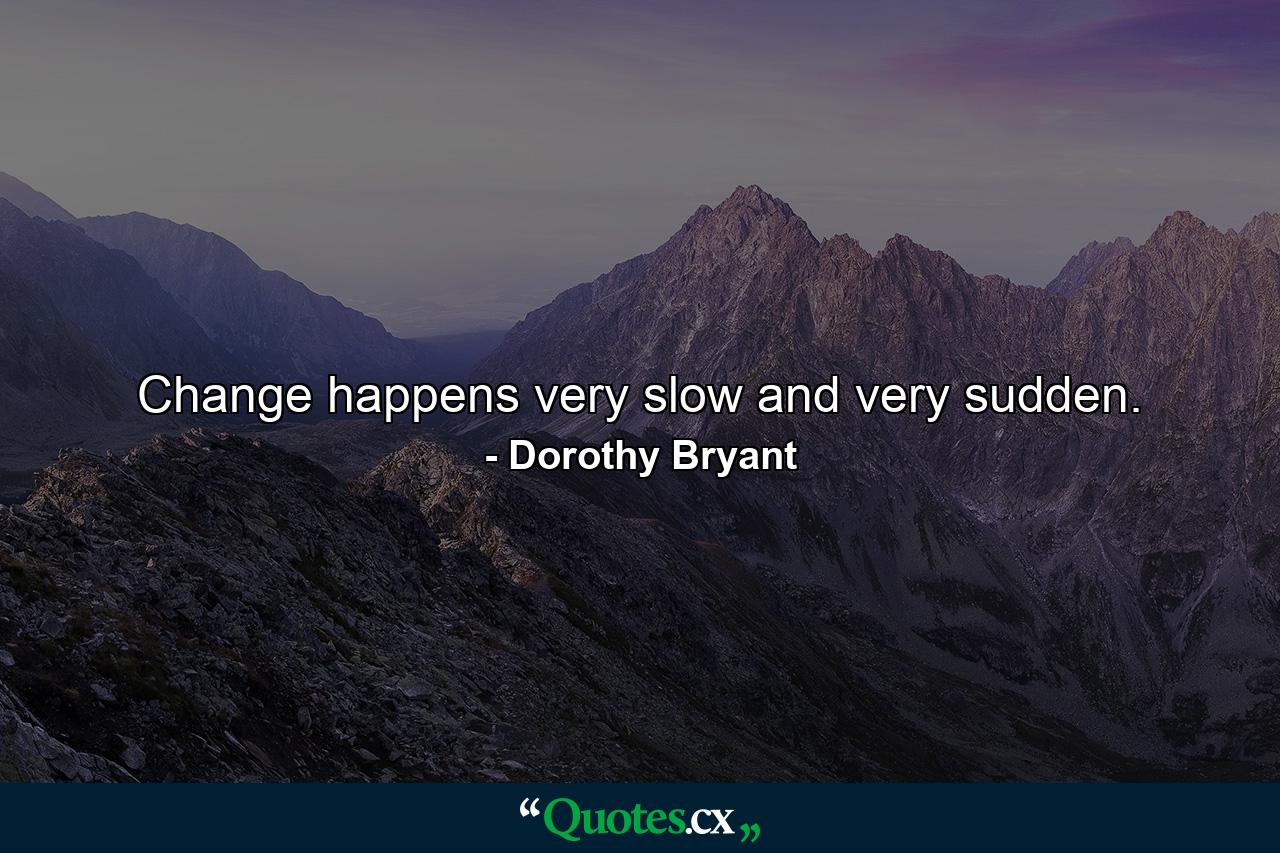 Change happens very slow and very sudden.
- Dorothy Bryant

“Quotes.cx„